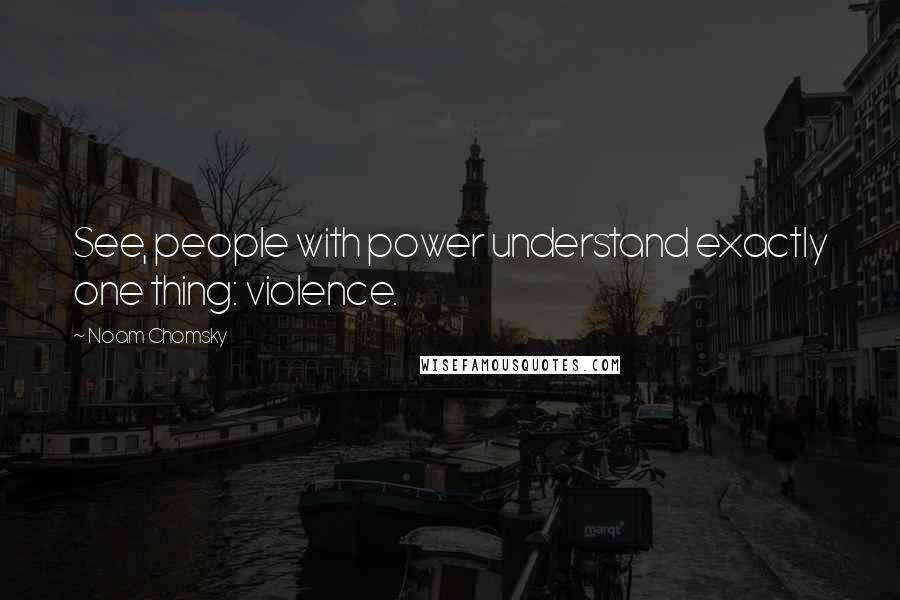 See, people with power understand exactly one thing: violence.

~ Noam Chomsky

WISEFAMOUSQUOTES.COM

marqt